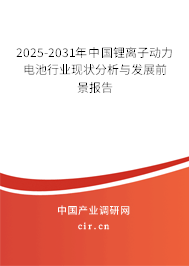 2025-2031年中国锂离子动力电池行业现状分析与发展前景报告

中国产业调研网

cir.cn